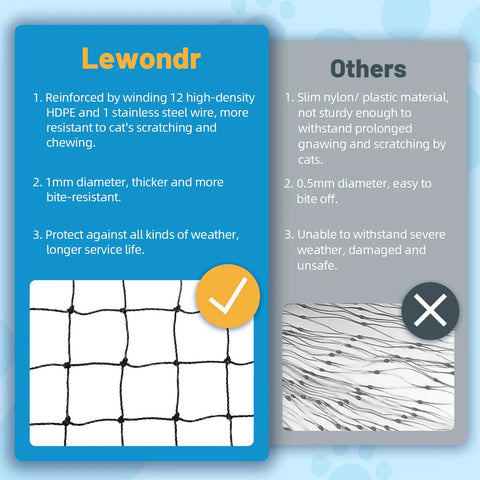 Lewondr

1. Reinforced by winding 12 high-density HDPE and 1 stainless steel wire, more resistant to cat's scratching and chewing.

2. 1mm diameter, thicker and more bite-resistant.

3. Protect against all kinds of weather, longer service life.

Others

1. Slim nylon/ plastic material, not sturdy enough to withstand prolonged gnawing and scratching by cats.

2. 0.5mm diameter, easy to bite off.

3. Unable to withstand severe weather, damaged and unsafe.